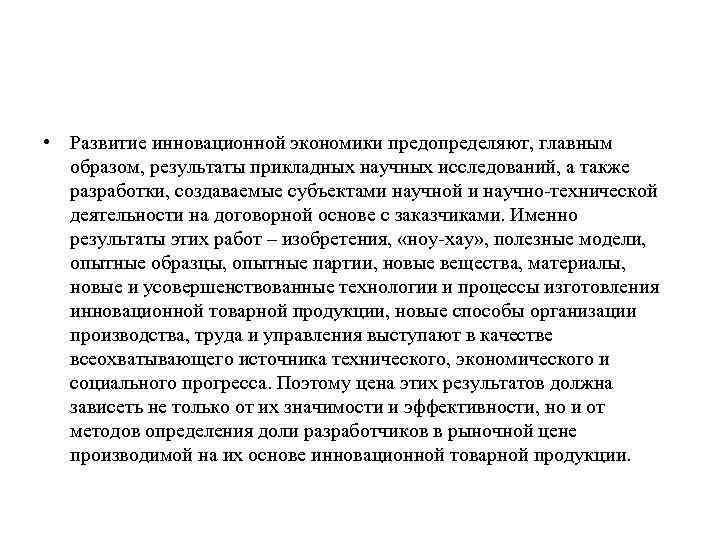 • Развитие инновационной экономики предопределяют, главным образом, результаты прикладных научных исследований, а также разработки, создаваемые субъектами научной и научно-технической деятельности на договорной основе с заказчиками. Именно результаты этих работ – изобретения, «ноу-хау», полезные модели, опытные образцы, опытные партии, новые вещества, материалы, новые и усовершенствованные технологии и процессы изготовления инновационной товарной продукции, новые способы организации производства, труда и управления выступают в качестве всеохватывающего источника технического, экономического и социального прогресса. Поэтому цена этих результатов должна зависеть не только от их значимости и эффективности, но и от методов определения доли разработчиков в рыночной цене производимой на их основе инновационной товарной продукции.